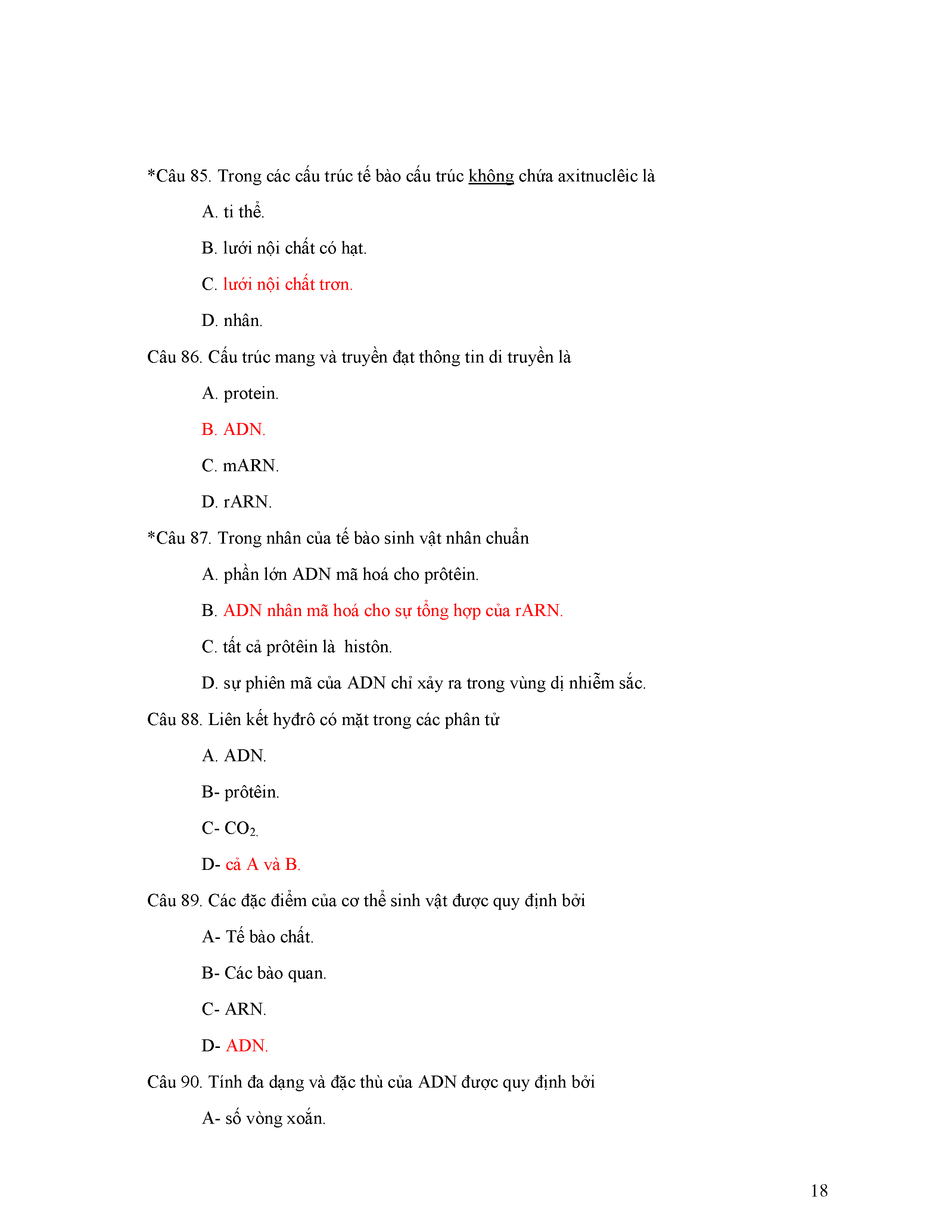 *Câu 85. Trong các cấu trúc tế bào cấu trúc không chứa axitnuclêic là

A. ti thể.

B. lưới nội chất có hạt.

C. lưới nội chất trơn.

D. nhân.

Câu 86. Cấu trúc mang và truyền đạt thông tin di truyền là

A. protein.

B. ADN.

C. mARN.

D. rARN.

*Câu 87. Trong nhân của tế bào sinh vật nhân chuẩn

A. phần lớn ADN mã hoá cho prôtêin.

B. ADN nhân mã hoá cho sự tổng hợp của rARN.

C. tất cả prôtêin là  histôn.

D. sự phiên mã của ADN chỉ xảy ra trong vùng dị nhiễm sắc.

Câu 88. Liên kết hyđrô có mặt trong các phân tử

A. ADN.

B- prôtêin.

C- $CO_2$.

D- cả A và B.

Câu 89. Các đặc điểm của cơ thể sinh vật được quy định bởi

A- Tế bào chất.

B- Các bào quan.

C- ARN.

D- ADN.

Câu 90. Tính đa dạng và đặc thù của ADN được quy định bởi

A- số vòng xoắn.

18